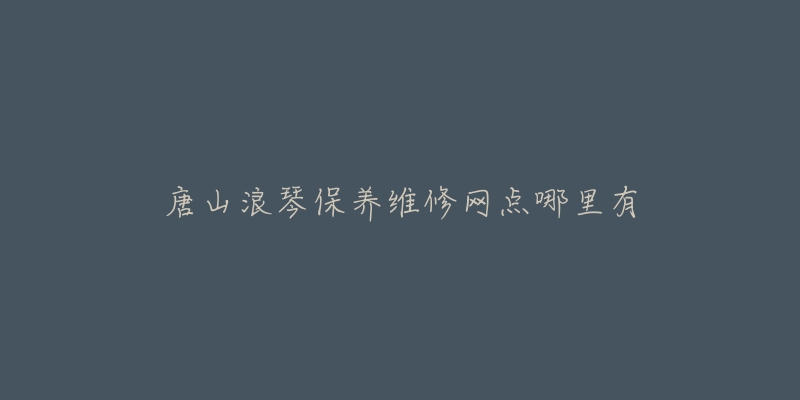 唐山浪琴保养维修网点哪里有